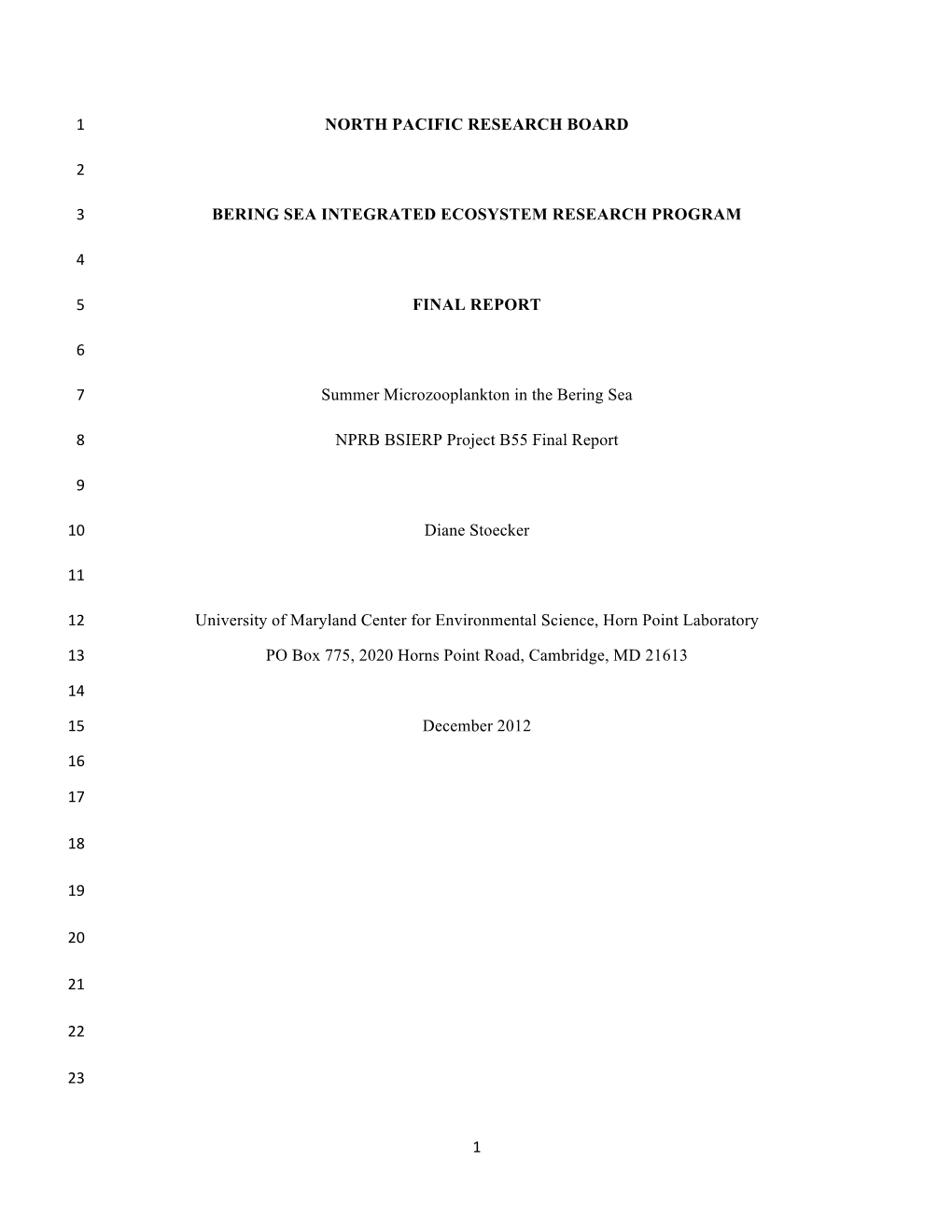 1 NORTH PACIFIC RESEARCH BOARD

2

3 BERING SEA INTEGRATED ECOSYSTEM RESEARCH PROGRAM

4

5 FINAL REPORT

6

7 Summer Microzooplankton in the Bering Sea

8 NPRB BSIERP Project B55 Final Report

9

10 Diane Stoecker

11

12 University of Maryland Center for Environmental Science, Horn Point Laboratory

13 PO Box 775, 2020 Horns Point Road, Cambridge, MD 21613

14

15 December 2012

16

17

18

19

20

21

22

23

1